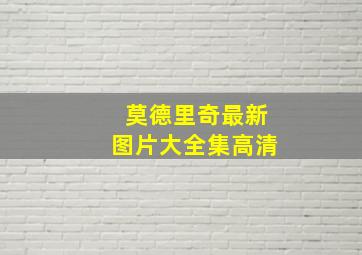 莫德里奇最新
图片大全集高清